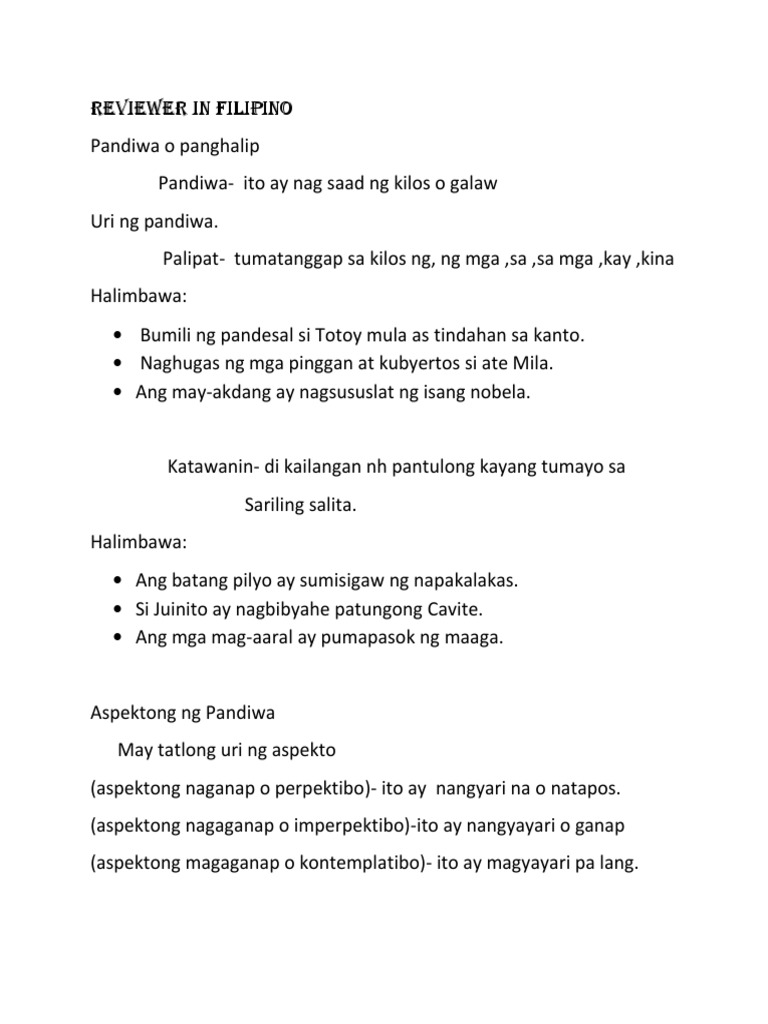 REVIEWER IN FILIPINO

Pandiwa o panghalip

Pandiwa- ito ay nag saad ng kilos o galaw

Uri ng pandiwa.

Palipat- tumatanggap sa kilos ng, ng mga ,sa ,sa mga ,kay ,kina

Halimbawa:

• Bumili ng pandesal si Totoy mula as tindahan sa kanto.
• Naghugas ng mga pinggan at kubyertos si ate Mila.
• Ang may-akdang ay nagsususlat ng isang nobela.

Katawanin- di kailangan nh pantulong kayang tumayo sa Sariling salita.

Halimbawa:

• Ang batang pilyo ay sumisigaw ng napakalakas.
• Si Juinito ay nagbibyahe patungong Cavite.
• Ang mga mag-aaral ay pumapasok ng maaga.

Aspektong ng Pandiwa

May tatlong uri ng aspekto

(aspektong naganap o perpektibo)- ito ay nangyari na o natapos.

(aspektong nagaganap o imperpektibo)-ito ay nangyayari o ganap

(aspektong magaganap o kontemplatibo)- ito ay magyayari pa lang.